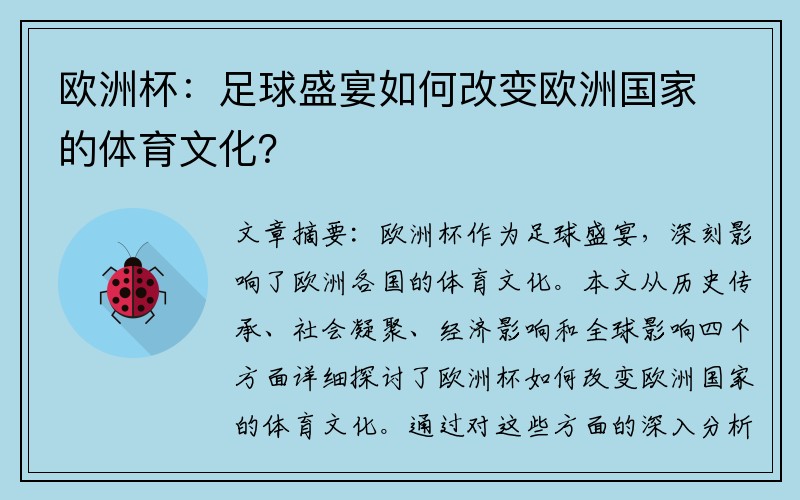 欧洲杯：足球盛宴如何改变欧洲国家的体育文化？

文章摘要：欧洲杯作为足球盛宴，深刻影响了欧洲各国的体育文化。本文从历史传承、社会凝聚、经济影响和全球影响四个方面详细探讨了欧洲杯如何改变欧洲国家的体育文化。通过对这些方面的深入分析